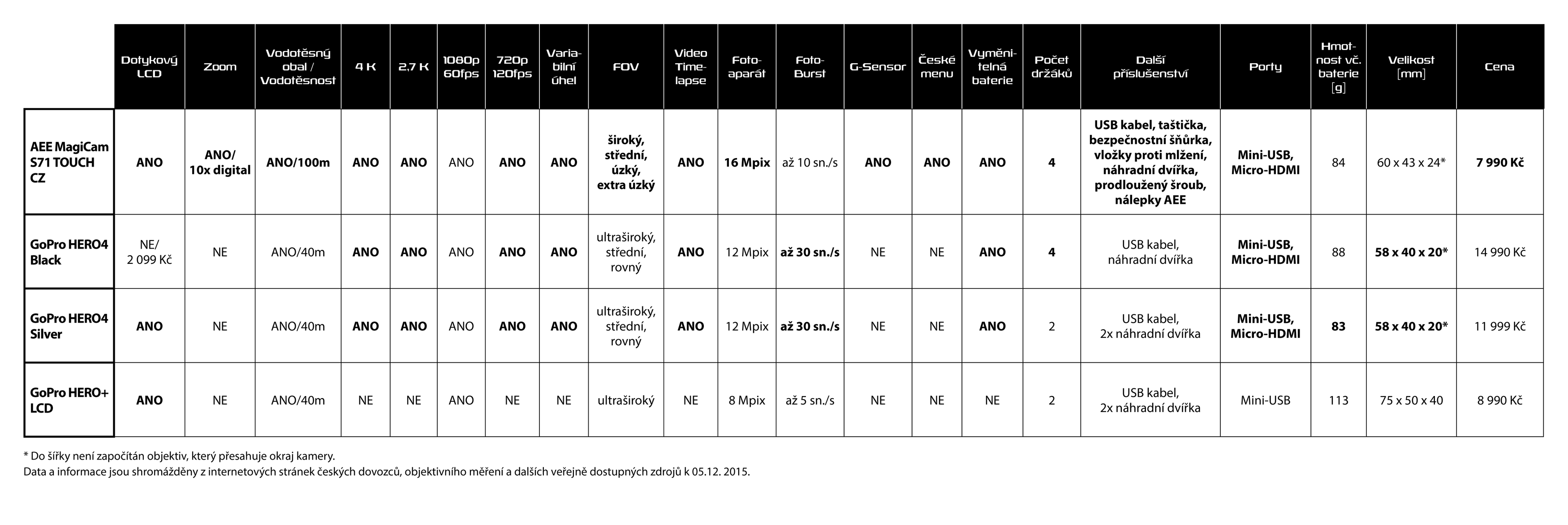 |  | Dotykový LCD | Zoom | Vodotěsný obal / Vodotěsnost | 4 K | 2,7 K | 1080p 60fps | 720p 120fps | Variabilní úhel | FOV | Video Timelapse | Fotoaparát | Foto-Burst | G-Sensor | České menu | Vyměnitelná baterie | Počet držáků | Další příslušenství | Porty | Hmotnost vč. baterie [g] | Velikost [mm] | Cena |
|---|---|---|---|---|---|---|---|---|---|---|---|---|---|---|---|---|---|---|---|---|---|
| AEE MagiCam S71 TOUCH CZ | ANO | ANO/ 10x digital | ANO/100m | ANO | ANO | ANO | ANO | ANO | široký, střední, úzký, extra úzký | ANO | 16 Mpix | až 10 sn./s | ANO | ANO | ANO | 4 | USB kabel, taštička, bezpečnostní šňůrka, vložky proti mlžení, náhradní dvířka, prodloužený šroub, nálepky AEE | Mini-USB, Micro-HDMI | 84 | 60 x 43 x 24* | 7 990 Kč |
| GoPro HERO4 Black | NE/ 2 099 Kč | NE | ANO/40m | ANO | ANO | ANO | ANO | ANO | ultraširoký, střední, rovný | ANO | 12 Mpix | až 30 sn./s | NE | NE | ANO | 4 | USB kabel, náhradní dvířka | Mini-USB, Micro-HDMI | 88 | 58 x 40 x 20* | 14 990 Kč |
| GoPro HERO4 Silver | ANO | NE | ANO/40m | ANO | ANO | ANO | ANO | ANO | ultraširoký, střední, rovný | ANO | 12 Mpix | až 30 sn./s | NE | NE | ANO | 2 | USB kabel, 2x náhradní dvířka | Mini-USB, Micro-HDMI | 83 | 58 x 40 x 20* | 11 999 Kč |
| GoPro HERO+ LCD | ANO | NE | ANO/40m | NE | NE | ANO | NE | NE | ultraširoký | NE | 8 Mpix | až 5 sn./s | NE | NE | NE | 2 | USB kabel, 2x náhradní dvířka | Mini-USB | 113 | 75 x 50 x 40 | 8 990 Kč |

* Do šířky není započítán objektiv, který přesahuje okraj kamery.
Data a informace jsou shromážděny z internetových stránek českých dovozců, objektivního měření a dalších veřejně dostupných zdrojů k 05.12. 2015.